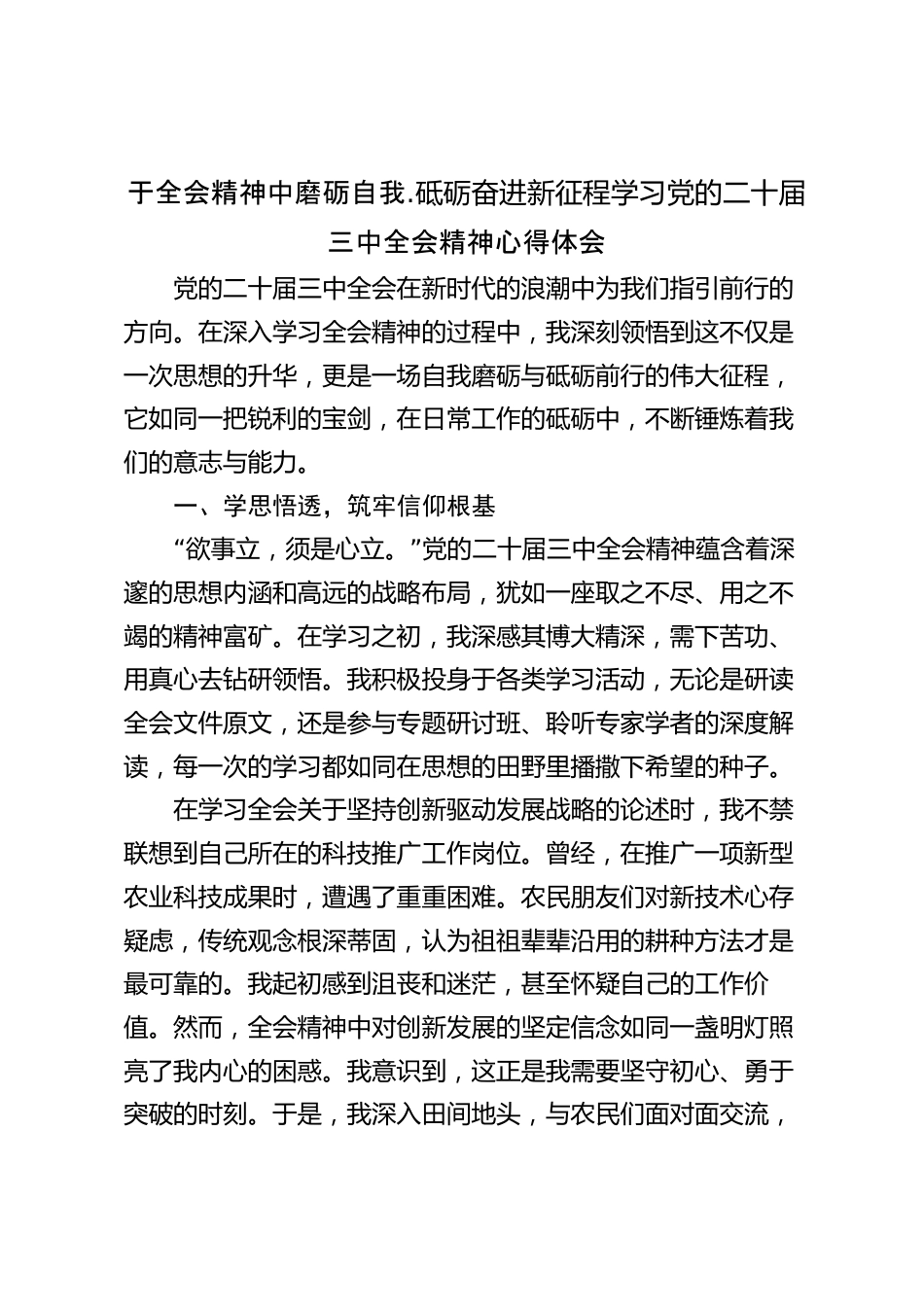 于全会精神中磨砺自我.砥砺奋进新征程学习党的二十届三中全会精神心得体会

党的二十届三中全会在新时代的浪潮中为我们指引前行的方向。在深入学习全会精神的过程中，我深刻领悟到这不仅是一次思想的升华，更是一场自我磨砺与砥砺前行的伟大征程，它如同一把锐利的宝剑，在日常工作的砥砺中，不断锤炼着我们的意志与能力。

一、学思悟透，筑牢信仰根基

“欲事立，须是心立。”党的二十届三中全会精神蕴含着深邃的思想内涵和高远的战略布局，犹如一座取之不尽、用之不竭的精神富矿。在学习之初，我深感其博大精深，需下苦功、用真心去钻研领悟。我积极投身于各类学习活动，无论是研读全会文件原文，还是参与专题研讨班、聆听专家学者的深度解读，每一次的学习都如同在思想的田野里播撒下希望的种子。

在学习全会关于坚持创新驱动发展战略的论述时，我不禁联想到自己所在的科技推广工作岗位。曾经，在推广一项新型农业科技成果时，遭遇了重重困难。农民朋友们对新技术心存疑虑，传统观念根深蒂固，认为祖祖辈辈沿用的耕种方法才是最可靠的。我起初感到沮丧和迷茫，甚至怀疑自己的工作价值。然而，全会精神中对创新发展的坚定信念如同一盏明灯照亮了我内心的困惑。我意识到，这正是我需要坚守初心、勇于突破的时刻。于是，我深入田间地头，与农民们面对面交流，